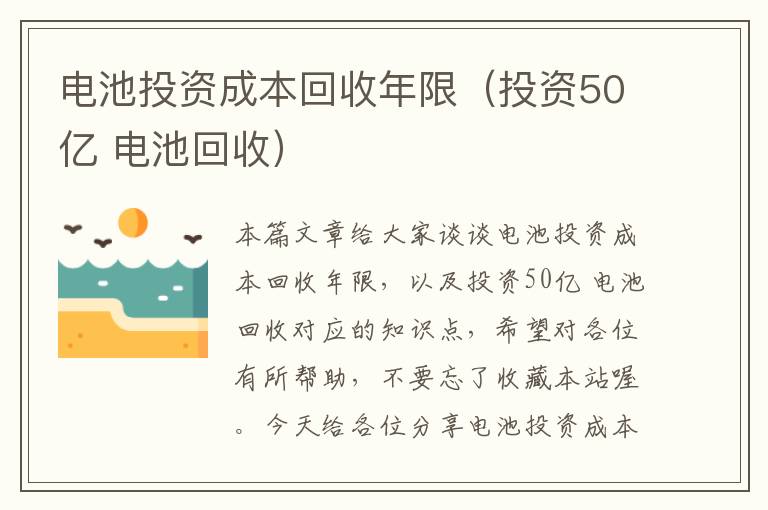 电池投资成本回收年限（投资50亿 电池回收）

本篇文章给大家谈谈电池投资成本回收年限，以及投资50亿 电池回收对应的知识点，希望对各位有所帮助，不要忘了收藏本站喔。今天给各位分享电池投资成本